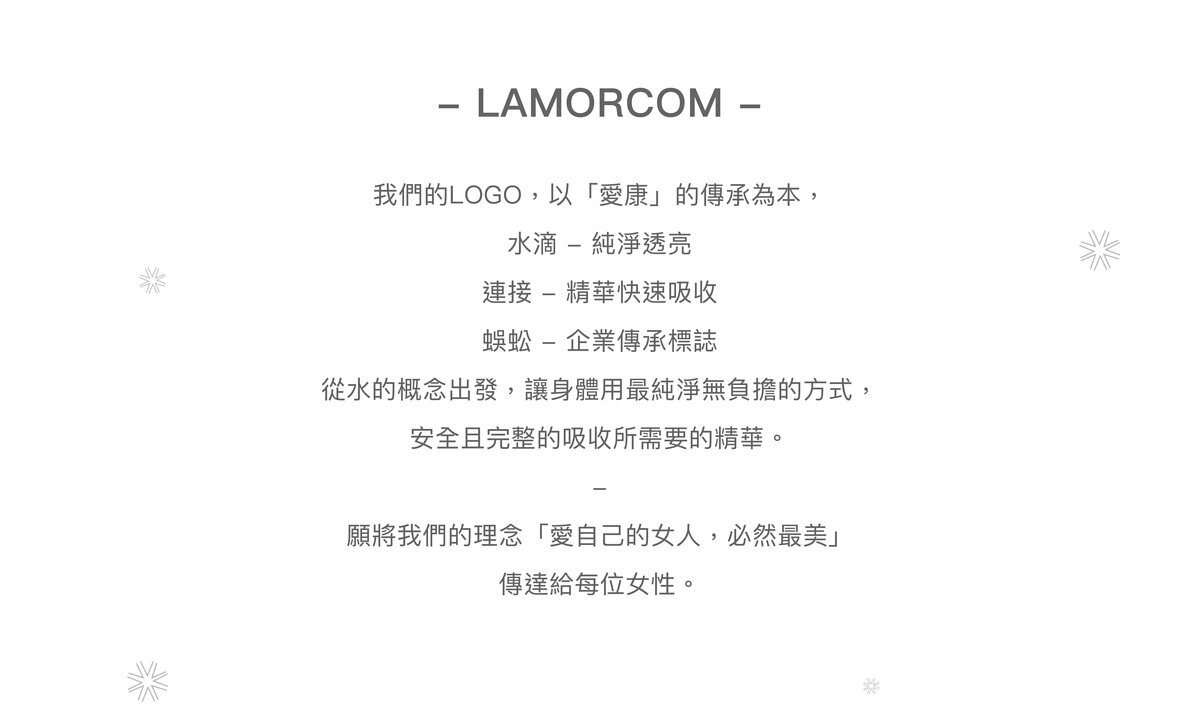 – LAMORCOM –

我們的LOGO，以「愛康」的傳承為本，

水滴 – 純淨透亮

連接 – 精華快速吸收

蜈蚣 – 企業傳承標誌

從水的概念出發，讓身體用最純淨無負擔的方式，

安全且完整的吸收所需要的精華。

–

願將我們的理念「愛自己的女人，必然最美」

傳達給每位女性。